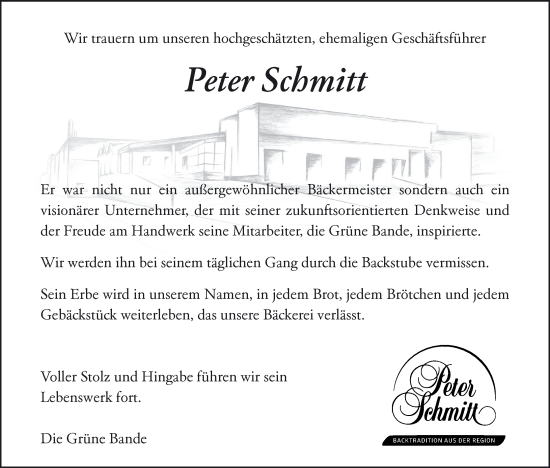 Wir trauern um unseren hochgeschätzten, ehemaligen Geschäftsführer

Peter Schmitt

Er war nicht nur ein außergewöhnlicher Bäckermeister sondern auch ein visionärer Unternehmer, der mit seiner zukunftsorientierten Denkweise und der Freude am Handwerk seine Mitarbeiter, die Grüne Bande, inspirierte.

Wir werden ihn bei seinem täglichen Gang durch die Backstube vermissen.

Sein Erbe wird in unserem Namen, in jedem Brot, jedem Brötchen und jedem Gebäckstück weiterleben, das unsere Bäckerei verlässt.

Voller Stolz und Hingabe führen wir sein Lebenswerk fort.

Die Grüne Bande

Peter Schmitt

BACKTRADITION AUS DER REGION